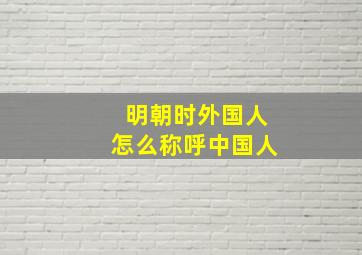 明朝时外国人
怎么称呼中国人